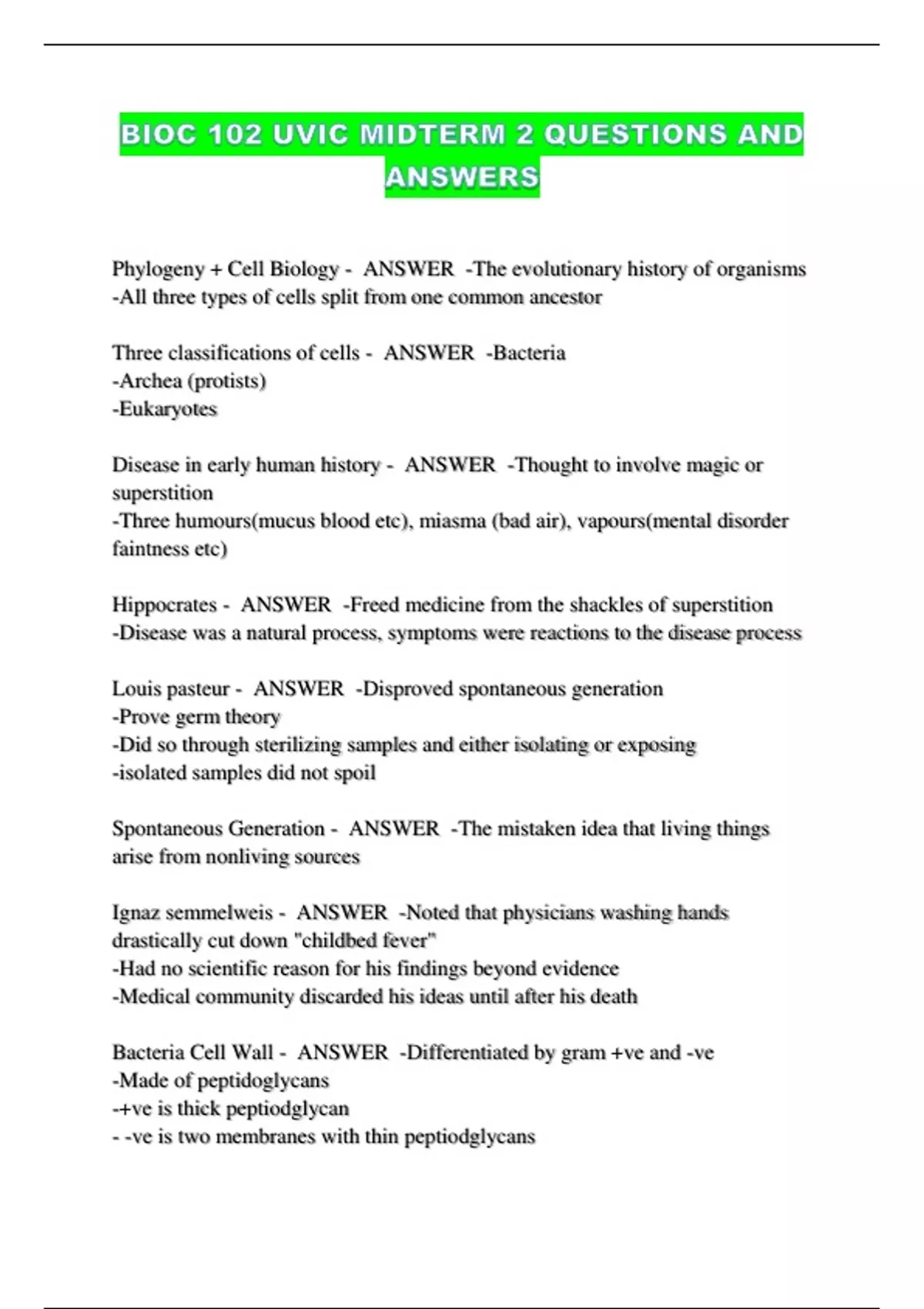 BIOC 102 UVIC MIDTERM 2 QUESTIONS AND ANSWERS

Phylogeny + Cell Biology - ANSWER -The evolutionary history of organisms
-All three types of cells split from one common ancestor

Three classifications of cells - ANSWER -Bacteria
-Archea (protists)
-Eukaryotes

Disease in early human history - ANSWER -Thought to involve magic or superstition
-Three humours(mucus blood etc), miasma (bad air), vapours(mental disorder faintness etc)

Hippocrates - ANSWER -Freed medicine from the shackles of superstition
-Disease was a natural process, symptoms were reactions to the disease process

Louis pasteur - ANSWER -Disproved spontaneous generation
-Prove germ theory
-Did so through sterilizing samples and either isolating or exposing
-isolated samples did not spoil

Spontaneous Generation - ANSWER -The mistaken idea that living things arise from nonliving sources

Ignaz semmelweis - ANSWER -Noted that physicians washing hands drastically cut down "childbed fever"
-Had no scientific reason for his findings beyond evidence
-Medical community discarded his ideas until after his death

Bacteria Cell Wall - ANSWER -Differentiated by gram +ve and -ve
-Made of peptidoglycans
-+ve is thick peptiodglycan
- -ve is two membranes with thin peptiodglycans